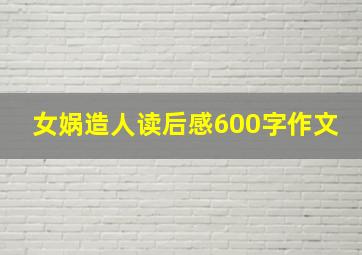 女娲造人读后感600字作文